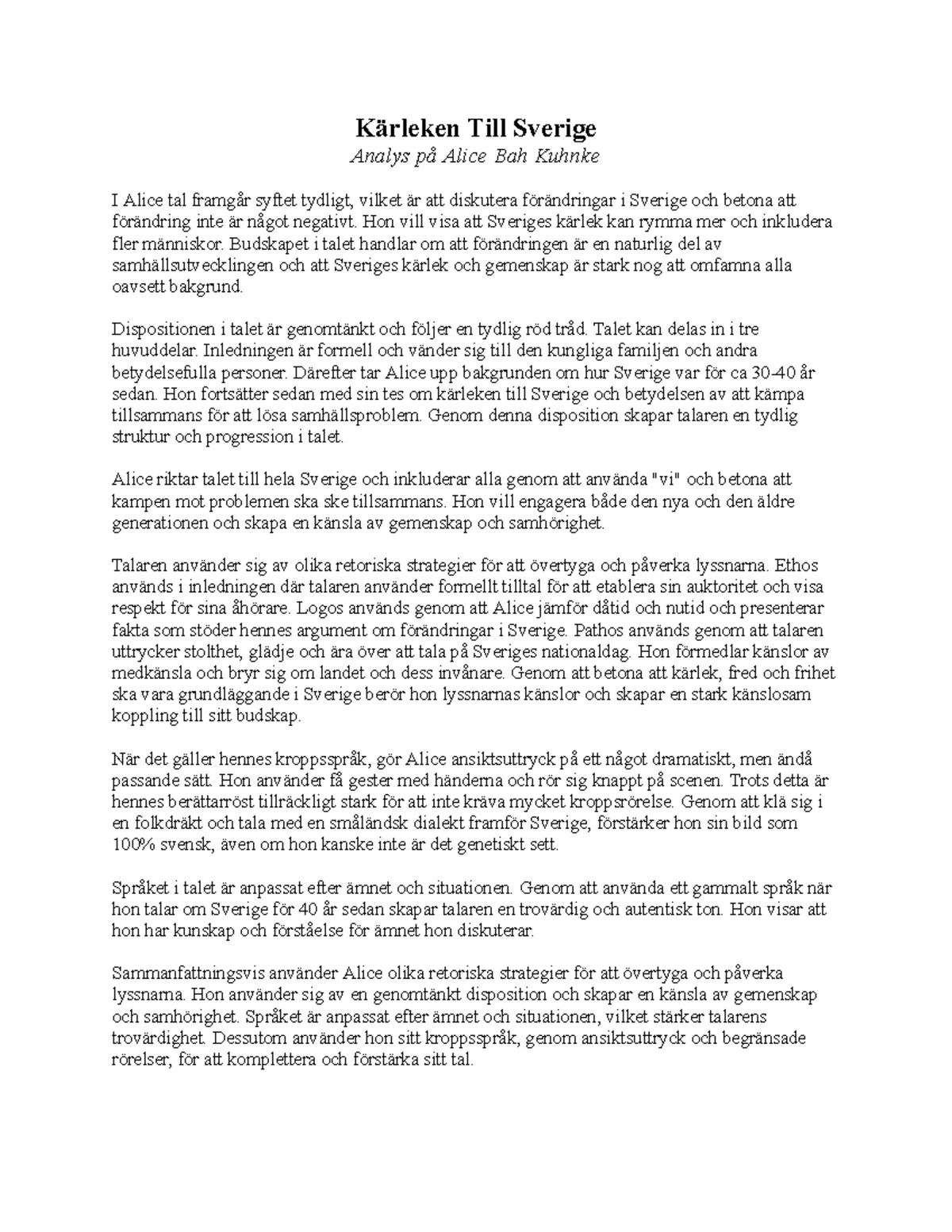 Kärleken Till Sverige
Analys på Alice Bah Kuhnke

I Alice tal framgår syftet tydligt, vilket är att diskutera förändringar i Sverige och betona att förändring inte är något negativt. Hon vill visa att Sveriges kärlek kan rymma mer och inkludera fler människor. Budskapet i talet handlar om att förändringen är en naturlig del av samhällsutvecklingen och att Sveriges kärlek och gemenskap är stark nog att omfamna alla oavsett bakgrund.

Dispositionen i talet är genomtänkt och följer en tydlig röd tråd. Talet kan delas in i tre huvuddelar. Inledningen är formell och vänder sig till den kungliga familjen och andra betydelsefulla personer. Därefter tar Alice upp bakgrunden om hur Sverige var för ca 30-40 år sedan. Hon fortsätter sedan med sin tes om kärleken till Sverige och betydelsen av att kämpa tillsammans för att lösa samhällsproblem. Genom denna disposition skapar talaren en tydlig struktur och progression i talet.

Alice riktar talet till hela Sverige och inkluderar alla genom att använda "vi" och betona att kampen mot problemen ska ske tillsammans. Hon vill engagera både den nya och den äldre generationen och skapa en känsla av gemenskap och samhörighet.

Talaren använder sig av olika retoriska strategier för att övertyga och påverka lyssnarna. Ethos används i inledningen där talaren använder formellt tilltal för att etablera sin auktoritet och visa respekt för sina åhörare. Logos används genom att Alice jämför dåtid och nutid och presenterar fakta som stöder hennes argument om förändringar i Sverige. Pathos används genom att talaren uttrycker stolthet, glädje och ära över att tala på Sveriges nationaldag. Hon förmedlar känslor av medkänsla och bryr sig om landet och dess invånare. Genom att betona att kärlek, fred och frihet ska vara grundläggande i Sverige berör hon lyssnarnas känslor och skapar en stark känslosam koppling till sitt budskap.

När det gäller hennes kroppsspråk, gör Alice ansiktsuttryck på ett något dramatiskt, men ändå passande sätt. Hon använder få gester med händerna och rör sig knappt på scenen. Trots detta är hennes berättarröst tillräckligt stark för att inte kräva mycket kroppsrörelse. Genom att klä sig i en folkdräkt och tala med en småländsk dialekt framför Sverige, förstärker hon sin bild som 100% svensk, även om hon kanske inte är det genetiskt sett.

Språket i talet är anpassat efter ämnet och situationen. Genom att använda ett gammalt språk när hon talar om Sverige för 40 år sedan skapar talaren en trovärdig och autentisk ton. Hon visar att hon har kunskap och förståelse för ämnet hon diskuterar.

Sammanfattningsvis använder Alice olika retoriska strategier för att övertyga och påverka lyssnarna. Hon använder sig av en genomtänkt disposition och skapar en känsla av gemenskap och samhörighet. Språket är anpassat efter ämnet och situationen, vilket stärker talarens trovärdighet. Dessutom använder hon sitt kroppsspråk, genom ansiktsuttryck och begränsade rörelser, för att komplettera och förstärka sitt tal.